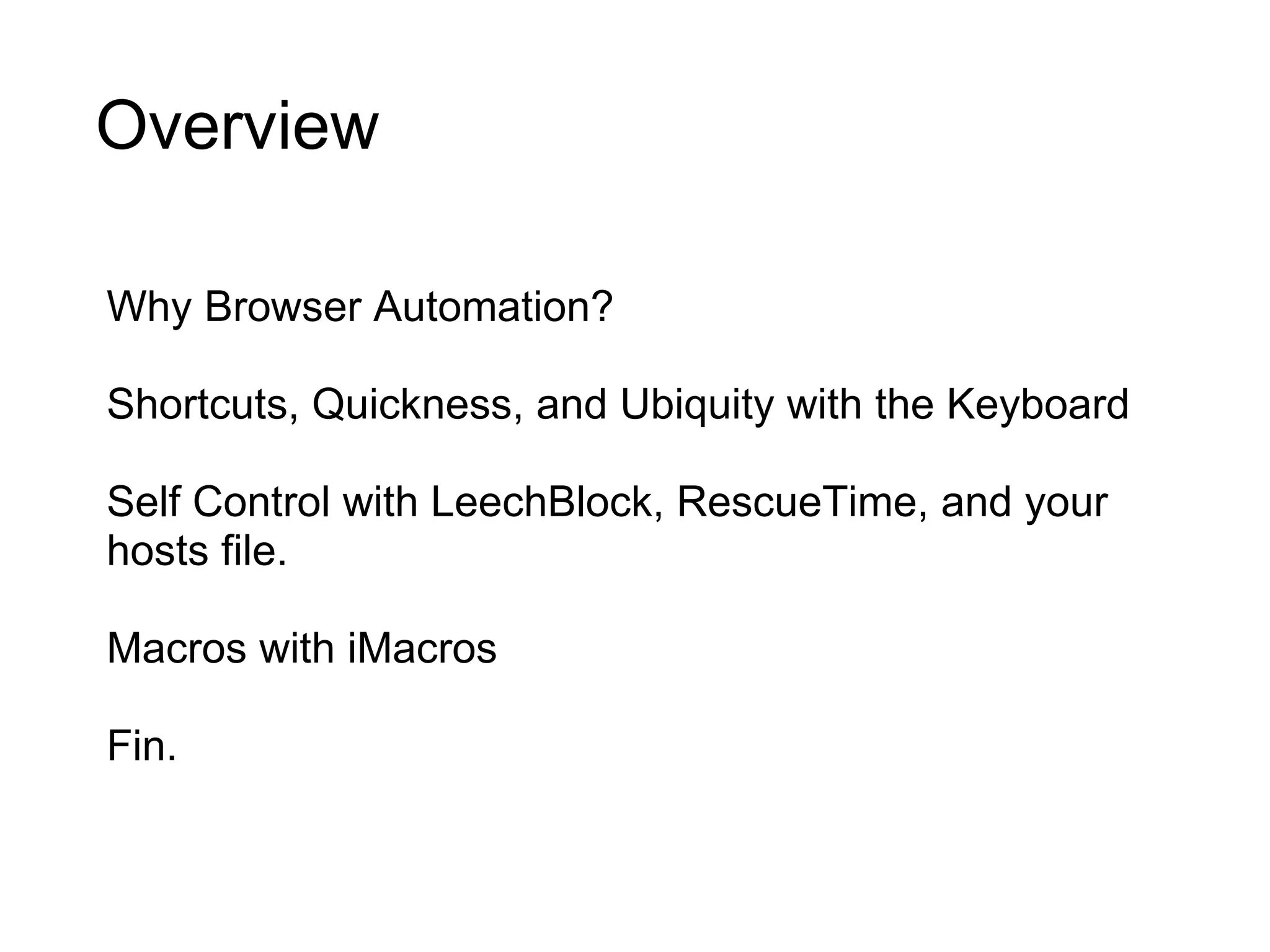 Overview

Why Browser Automation?

Shortcuts, Quickness, and Ubiquity with the Keyboard

Self Control with LeechBlock, RescueTime, and your hosts file.

Macros with iMacros

Fin.